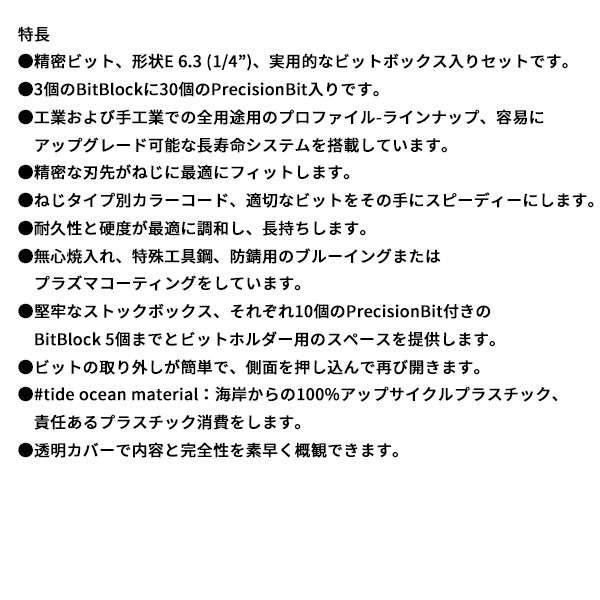 特長

●精密ビット、形状E 6.3 (1/4”)、実用的なビットボックス入りセットです。

●3個のBitBlockに30個のPrecisionBit入りです。

●工業および手工業での全用途用のプロファイル-ラインナップ、容易にアップグレード可能な長寿命システムを搭載しています。

●精密な刃先がねじに最適にフィットします。

●ねじタイプ別カラーコード、適切なビットをその手にスピーディーにします。

●耐久性と硬度が最適に調和し、長持ちします。

●無心焼入れ、特殊工具鋼、防錆用のブルーイングまたはプラズマコーティングをしています。

●堅牢なストックボックス、それぞれ10個のPrecisionBit付きのBitBlock 5個までとビットホルダー用のスペースを提供します。

●ビットの取り外しが簡単で、側面を押し込んで再び開きます。

●#tide ocean material：海岸からの100%アップサイクルプラスチック、責任あるプラスチック消費をします。

●透明カバーで内容と完全性を素早く概観できます。